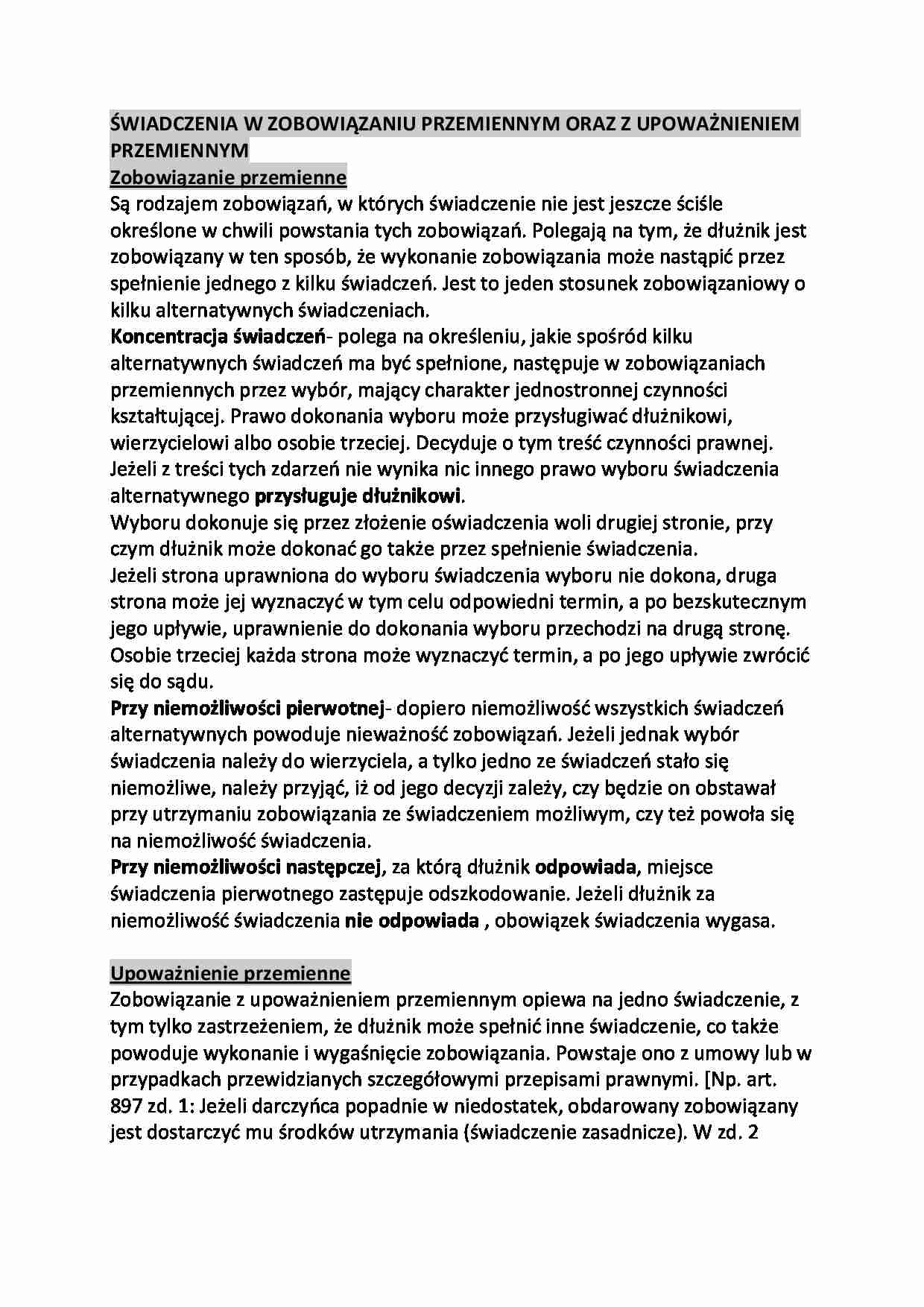 ŚWIADCZENIA W ZOBOWIĄZANIU PRZEMIENNYM ORAZ Z UPOWAŻNIENIEM PRZEMIENNYM

Zobowiązanie przemienne

Są rodzajem zobowiązań, w których świadczenie nie jest jeszcze ściśle określone w chwili powstania tych zobowiązań. Polegają na tym, że dłużnik jest zobowiązany w ten sposób, że wykonanie zobowiązania może nastąpić przez spełnienie jednego z kilku świadczeń. Jest to jeden stosunek zobowiązaniowy o kilku alternatywnych świadczeniach.

Koncentracja świadczeń- polega na określeniu, jakie spośród kilku alternatywnych świadczeń ma być spełnione, następuje w zobowiązaniach przemiennych przez wybór, mający charakter jednostronnej czynności kształtującej. Prawo dokonania wyboru może przysługiwać dłużnikowi, wierzycielowi albo osobie trzeciej. Decyduje o tym treść czynności prawnej. Jeżeli z treści tych zdarzeń nie wynika nic innego prawo wyboru świadczenia alternatywnego przysługuje dłużnikowi.

Wyboru dokonuje się przez złożenie oświadczenia woli drugiej stronie, przy czym dłużnik może dokonać go także przez spełnienie świadczenia.

Jeżeli strona uprawniona do wyboru świadczenia wyboru nie dokona, druga strona może jej wyznaczyć w tym celu odpowiedni termin, a po bezskutecznym jego upływie, uprawnienie do dokonania wyboru przechodzi na drugą stronę. Osobie trzeciej każda strona może wyznaczyć termin, a po jego upływie zwrócić się do sądu.

Przy niemożliwości pierwotnej- dopiero niemożliwość wszystkich świadczeń alternatywnych powoduje nieważność zobowiązań. Jeżeli jednak wybór świadczenia należy do wierzyciela, a tylko jedno ze świadczeń stało się niemożliwe, należy przyjąć, iż od jego decyzji zależy, czy będzie on obstawał przy utrzymaniu zobowiązania ze świadczeniem możliwym, czy też powoła się na niemożliwość świadczenia.

Przy niemożliwości następczej, za którą dłużnik odpowiada, miejsce świadczenia pierwotnego zastępuje odszkodowanie. Jeżeli dłużnik za niemożliwość świadczenia nie odpowiada , obowiązek świadczenia wygasa.

Upoważnienie przemienne

Zobowiązanie z upoważnieniem przemiennym opiewa na jedno świadczenie, z tym tylko zastrzeżeniem, że dłużnik może spełnić inne świadczenie, co także powoduje wykonanie i wygaśnięcie zobowiązania. Powstaje ono z umowy lub w przypadkach przewidzianych szczegółowymi przepisami prawnymi. [Np. art. 897 zd. 1: Jeżeli darczyńca popadnie w niedostatek, obdarowany zobowiązany jest dostarczyć mu środków utrzymania (świadczenie zasadnicze). W zd. 2